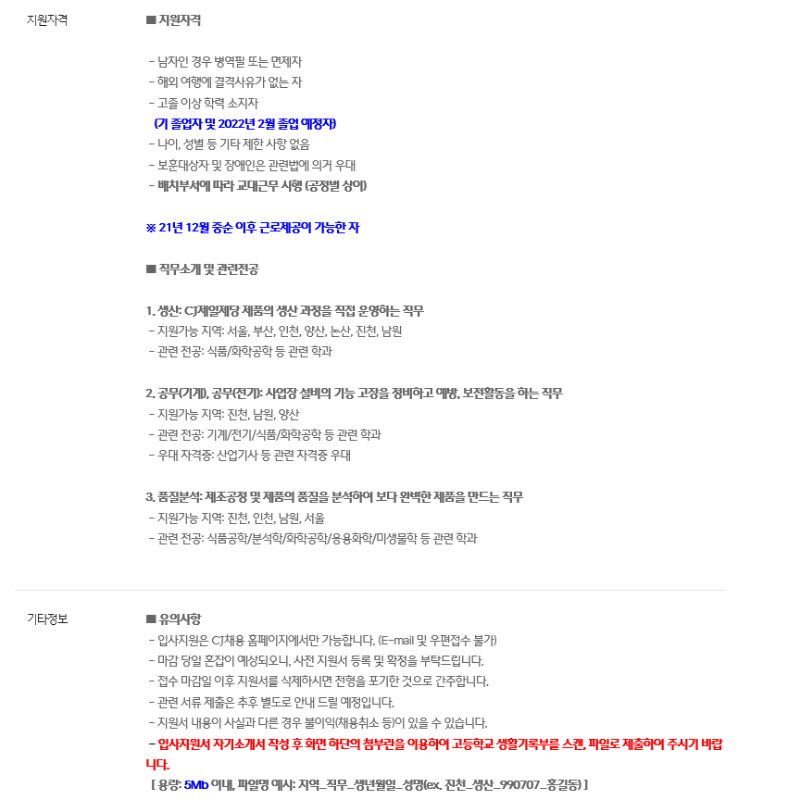 지원자격

■ 지원자격

- 남자인 경우 병역필 또는 면제자
- 해외 여행에 결격사유가 없는 자
- 고졸 이상 학력 소지자
(기 졸업자 및 2022년 2월 졸업 예정자)
- 나이, 성별 등 기타 제한 사항 없음
- 보훈대상자 및 장애인은 관련법에 의거 우대
- 배치부서에 따라 교대근무 시행 (공정별 상이)

※ 21년 12월 중순 이후 근로제공이 가능한 자

■ 직무소개 및 관련전공

1. 생산: CJ제일제당 제품의 생산 과정을 직접 운영하는 직무
- 지원가능 지역: 서울, 부산, 인천, 양산, 논산, 진천, 남원
- 관련 전공: 식품/화학공학 등 관련 학과

2. 공무(기계), 공무(전기): 사업장 설비의 기능 고장을 정비하고 예방, 보전활동을 하는 직무
- 지원가능 지역: 진천, 남원, 양산
- 관련 전공: 기계/전기/식품/화학공학 등 관련 학과
- 우대 자격증: 산업기사 등 관련 자격증 우대

3. 품질분석: 제조공정 및 제품의 품질을 분석하여 보다 완벽한 제품을 만드는 직무
- 지원가능 지역: 진천, 인천, 남원, 서울
- 관련 전공: 식품공학/분석학/화학공학/응용화학/미생물학 등 관련 학과

기타정보

■ 유의사항
- 입사지원은 CJ채용 홈페이지에서만 가능합니다. (E-mail 및 우편접수 불가)
- 마감 당일 혼잡이 예상되오니, 사전 지원서 등록 및 확정을 부탁드립니다.
- 접수 마감일 이후 지원서를 삭제하시면 전형을 포기한 것으로 간주합니다.
- 관련 서류 제출은 추후 별도로 안내 드릴 예정입니다.
- 지원서 내용이 사실과 다른 경우 불이익(채용취소 등)이 있을 수 있습니다.
- 입사지원서 자기소개서 작성 후 화면 하단의 첨부란을 이용하여 고등학교 생활기록부를 스캔, 파일로 제출하여 주시기 바랍니다.
[ 용량: 5Mb 이내, 파일명 예시: 지역_직무_생년월일_성명(ex. 진천_생산_990707_홍길동) ]